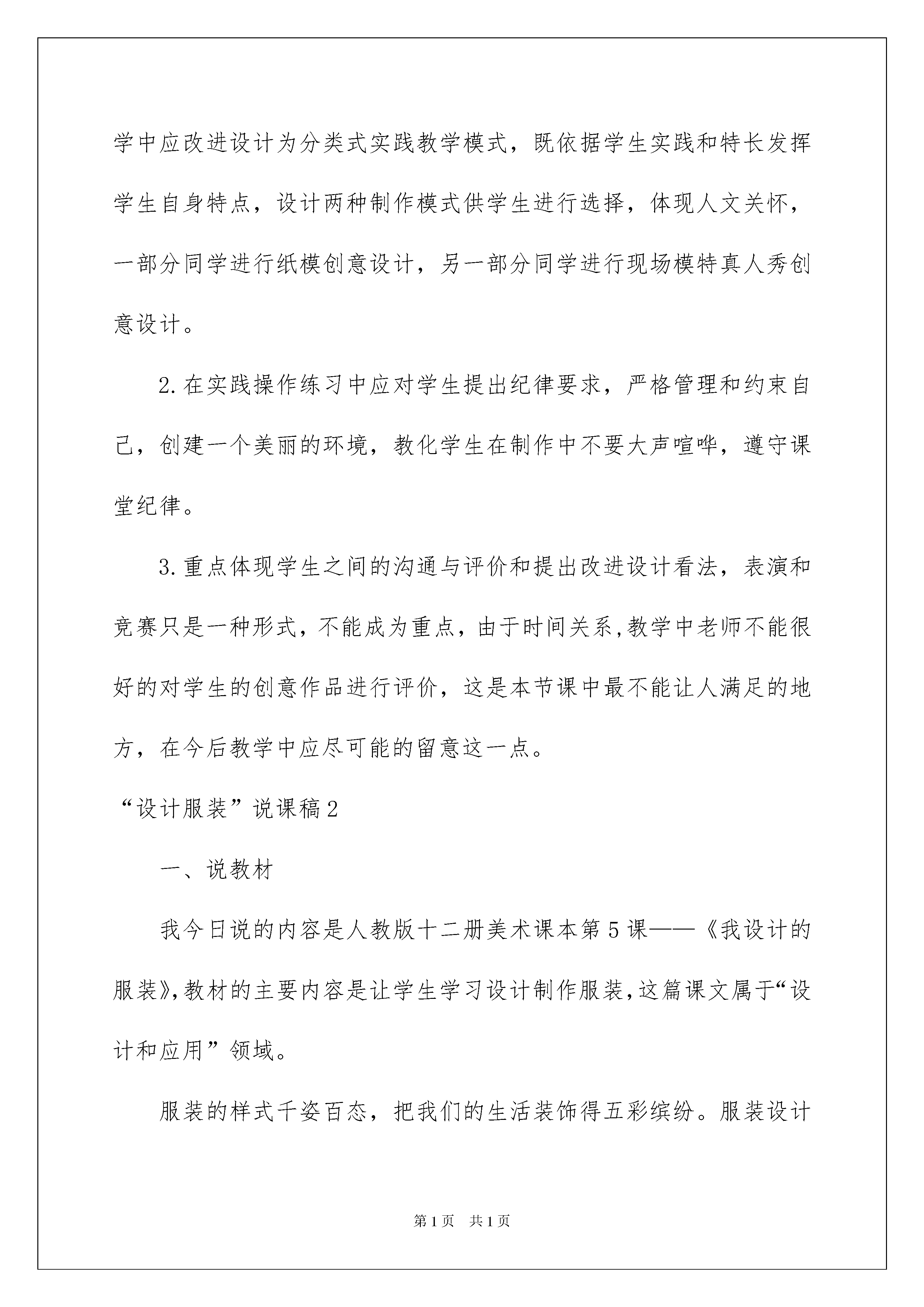 学中应改进设计为分类式实践教学模式，既依据学生实践和特长发挥学生自身特点，设计两种制作模式供学生进行选择，体现人文关怀，一部分同学进行纸模创意设计，另一部分同学进行现场模特真人秀创意设计。

2.在实践操作练习中应对学生提出纪律要求，严格管理和约束自己，创建一个美丽的环境，教化学生在制作中不要大声喧哗，遵守课堂纪律。

3.重点体现学生之间的沟通与评价和提出改进设计看法，表演和竞赛只是一种形式，不能成为重点，由于时间关系,教学中老师不能很好的对学生的创意作品进行评价，这是本节课中最不能让人满足的地方，在今后教学中应尽可能的留意这一点。

“设计服装”说课稿2

一、说教材

我今日说的内容是人教版十二册美术课本第5课——《我设计的服装》,教材的主要内容是让学生学习设计制作服装,这篇课文属于“设计和应用”领域。

服装的样式千姿百态，把我们的生活装饰得五彩缤纷。服装设计

第1页 共1页